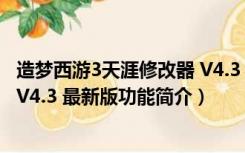 造梦西游3天涯修改器 V4.3
V4.3 最新版功能简介）